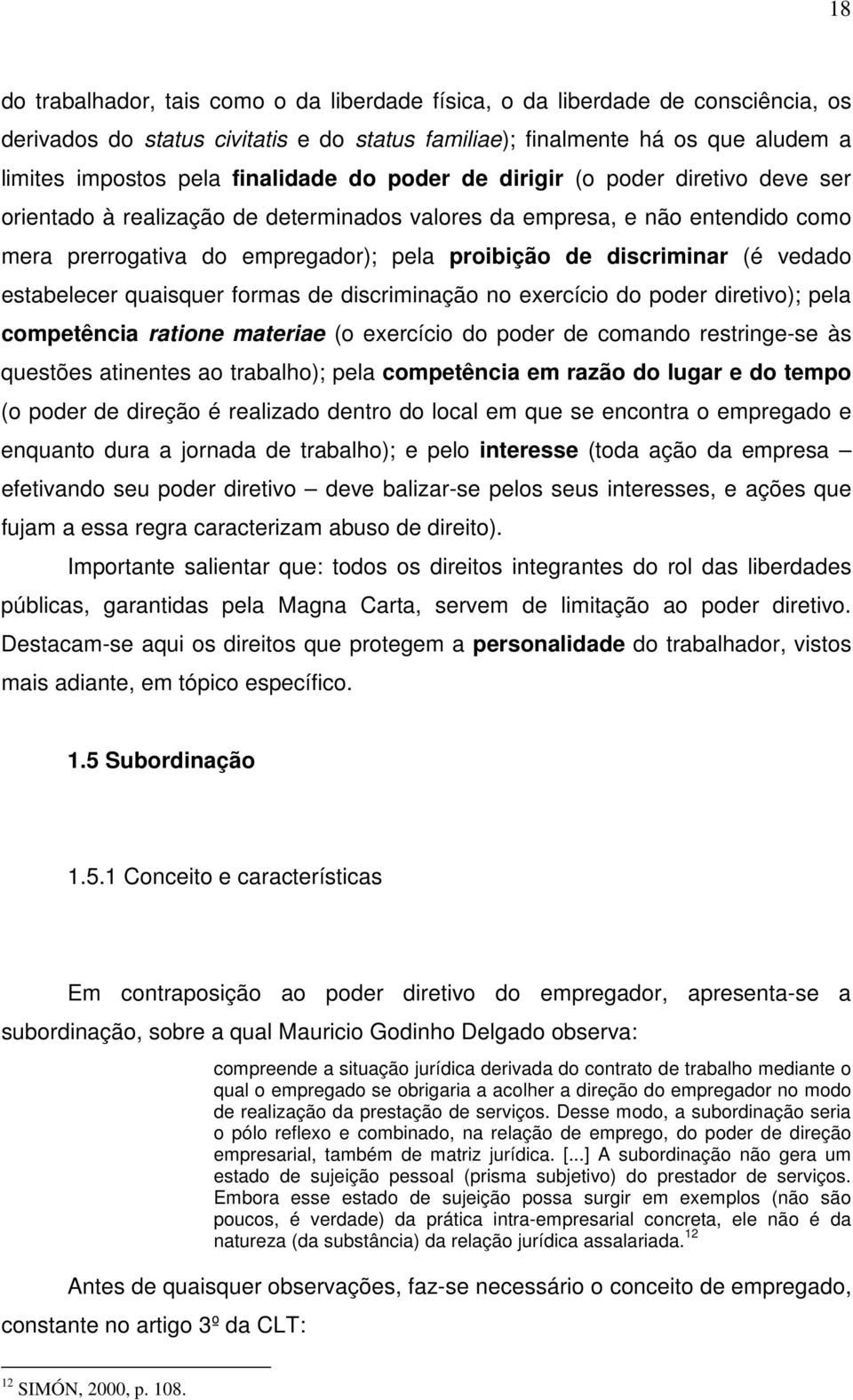 18

do trabalhador, tais como o da liberdade física, o da liberdade de consciência, os derivados do status civitatis e do status familiae); finalmente há os que aludem a limites impostos pela finalidade do poder de dirigir (o poder diretivo deve ser orientado à realização de determinados valores da empresa, e não entendido como mera prerrogativa do empregador); pela proibição de discriminar (é vedado estabelecer quaisquer formas de discriminação no exercício do poder diretivo); pela competência ratione materiae (o exercício do poder de comando restringe-se às questões atinentes ao trabalho); pela competência em razão do lugar e do tempo (o poder de direção é realizado dentro do local em que se encontra o empregado e enquanto dura a jornada de trabalho); e pelo interesse (toda ação da empresa – efetivando seu poder diretivo – deve balizar-se pelos seus interesses, e ações que fujam a essa regra caracterizam abuso de direito).

Importante salientar que: todos os direitos integrantes do rol das liberdades públicas, garantidas pela Magna Carta, servem de limitação ao poder diretivo. Destacam-se aqui os direitos que protegem a personalidade do trabalhador, vistos mais adiante, em tópico específico.

1.5 Subordinação

1.5.1 Conceito e características

Em contraposição ao poder diretivo do empregador, apresenta-se a subordinação, sobre a qual Mauricio Godinho Delgado observa:

compreende a situação jurídica derivada do contrato de trabalho mediante o qual o empregado se obrigaria a acolher a direção do empregador no modo de realização da prestação de serviços. Desse modo, a subordinação seria o pólo reflexo e combinado, na relação de emprego, do poder de direção empresarial, também de matriz jurídica. [...] A subordinação não gera um estado de sujeição pessoal (prisma subjetivo) do prestador de serviços. Embora esse estado de sujeição possa surgir em exemplos (não são poucos, é verdade) da prática intra-empresarial concreta, ele não é da natureza (da substância) da relação jurídica assalariada.$^{12}$

Antes de quaisquer observações, faz-se necessário o conceito de empregado, constante no artigo 3º da CLT:

$^{12}$ SIMÓN, 2000, p. 108.